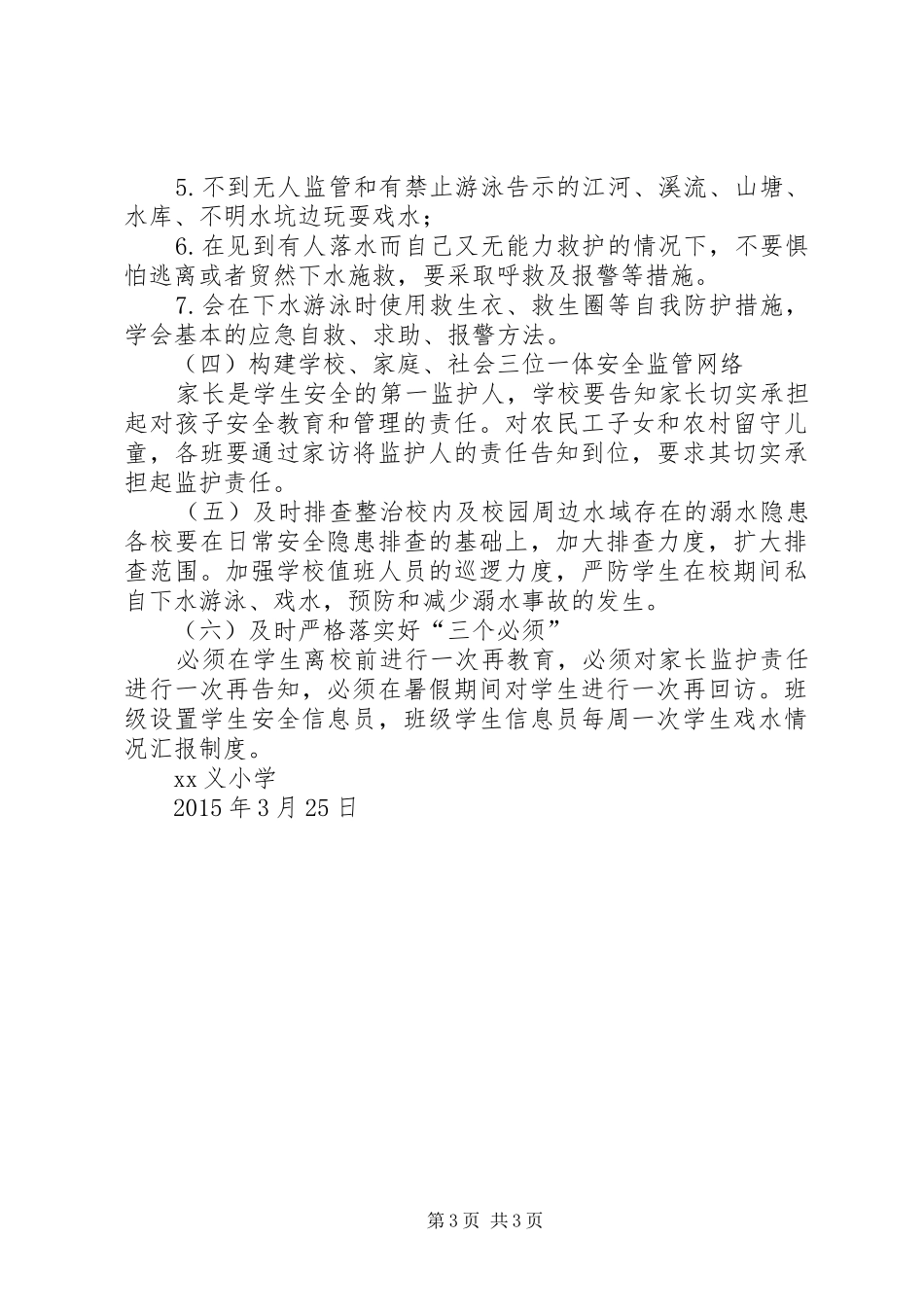 5. 不到无人监管和有禁止游泳告示的江河、溪流、山塘、水库、不明水坑边玩耍戏水；

6. 在见到有人落水而自己又无能力救护的情况下，不要惧怕逃离或者贸然下水施救，要采取呼救及报警等措施。

7. 会在下水游泳时使用救生衣、救生圈等自我防护措施，学会基本的应急自救、求助、报警方法。

（四）构建学校、家庭、社会三位一体安全监管网络

家长是学生安全的第一监护人，学校要告知家长切实承担起对孩子安全教育和管理的责任。对农民工子女和农村留守儿童，各班要通过家访将监护人的责任告知到位，要求其切实承担起监护责任。

（五）及时排查整治校内及校园周边水域存在的溺水隐患

各校要在日常安全隐患排查的基础上，加大排查力度，扩大排查范围。加强学校值班人员的巡逻力度，严防学生在校期间私自下水游泳、戏水，预防和减少溺水事故的发生。

（六）及时严格落实好“三个必须”

必须在学生离校前进行一次再教育，必须对家长监护责任进行一次再告知，必须在暑假期间对学生进行一次再回访。班级设置学生安全信息员，班级学生信息员每周一次学生戏水情况汇报制度。

xx 义小学

2015 年 3 月 25 日

第 3 页 共 3 页